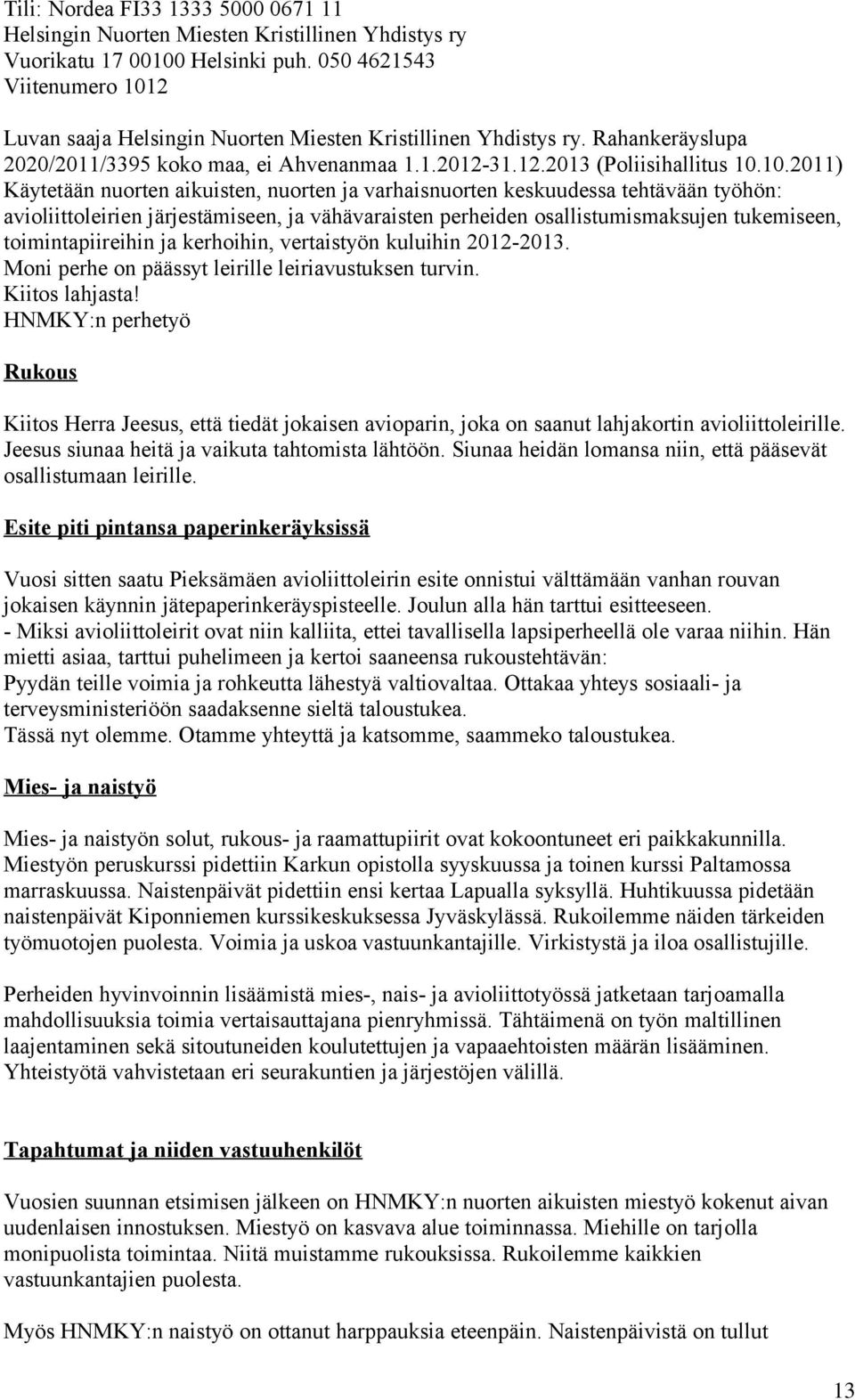 Tili: Nordea FI33 1333 5000 0671 11
Helsingin Nuorten Miesten Kristillinen Yhdistys ry
Vuorikatu 17 00100 Helsinki puh. 050 4621543
Viitenumero 1012

Luvan saaja Helsingin Nuorten Miesten Kristillinen Yhdistys ry. Rahankeräyslupa 2020/2011/3395 koko maa, ei Ahvenanmaa 1.1.2012-31.12.2013 (Poliisihallitus 10.10.2011) Käytetään nuorten aikuisten, nuorten ja varhaisnuorten keskuudessa tehtävään työhön: avioliittoleirien järjestämiseen, ja vähävaraisten perheiden osallistumismaksujen tukemiseen, toimintapiireihin ja kerhoihin, vertaistyön kuluihin 2012-2013.
Moni perhe on päässyt leirille leiriavustuksen turvin.
Kiitos lahjasta!
HNMKY:n perhetyö

Rukous

Kiitos Herra Jeesus, että tiedät jokaisen avioparin, joka on saanut lahjakortin avioliittoleirille. Jeesus siunaa heitä ja vaikuta tahtomista lähtöön. Siunaa heidän lomansa niin, että pääsevät osallistumaan leirille.

Esite piti pintansa paperinkeräyksissä

Vuosi sitten saatu Pieksämäen avioliittoleirin esite onnistui välttämään vanhan rouvan jokaisen käynnin jätepaperinkeräyspisteelle. Joulun alla hän tarttui esitteeseen.
- Miksi avioliittoleirit ovat niin kalliita, ettei tavallisella lapsiperheellä ole varaa niihin. Hän mietti asiaa, tarttui puhelimeen ja kertoi saaneensa rukoustehtävän:
Pyydän teille voimia ja rohkeutta lähestyä valtiovaltaa. Ottakaa yhteys sosiaali- ja terveysministeriöön saadaksenne sieltä taloustukea.
Tässä nyt olemme. Otamme yhteyttä ja katsomme, saammeko taloustukea.

Mies- ja naistyö

Mies- ja naistyön solut, rukous- ja raamattupiirit ovat kokoontuneet eri paikkakunnilla. Miestyön peruskurssi pidettiin Karkun opistolla syyskuussa ja toinen kurssi Paltamossa marraskuussa. Naistenpäivät pidettiin ensi kertaa Lapualla syksyllä. Huhtikuussa pidetään naistenpäivät Kiponniemen kurssikeskuksessa Jyväskylässä. Rukoilemme näiden tärkeiden työmuotojen puolesta. Voimia ja uskoa vastuunkantajille. Virkistystä ja iloa osallistujille.

Perheiden hyvinvoinnin lisäämistä mies-, nais- ja avioliittotyössä jatketaan tarjoamalla mahdollisuuksia toimia vertaisauttajana pienryhmissä. Tähtäimenä on työn maltillinen laajentaminen sekä sitoutuneiden koulutettujen ja vapaaehtoisten määrän lisääminen. Yhteistyötä vahvistetaan eri seurakuntien ja järjestöjen välillä.

Tapahtumat ja niiden vastuuhenkilöt

Vuosien suunnan etsimisen jälkeen on HNMKY:n nuorten aikuisten miestyö kokenut aivan uudenlaisen innostuksen. Miestyö on kasvava alue toiminnassa. Miehille on tarjolla monipuolista toimintaa. Niitä muistamme rukouksissa. Rukoilemme kaikkien vastuunkantajien puolesta.

Myös HNMKY:n naistyö on ottanut harppauksia eteenpäin. Naistenpäivistä on tullut

13